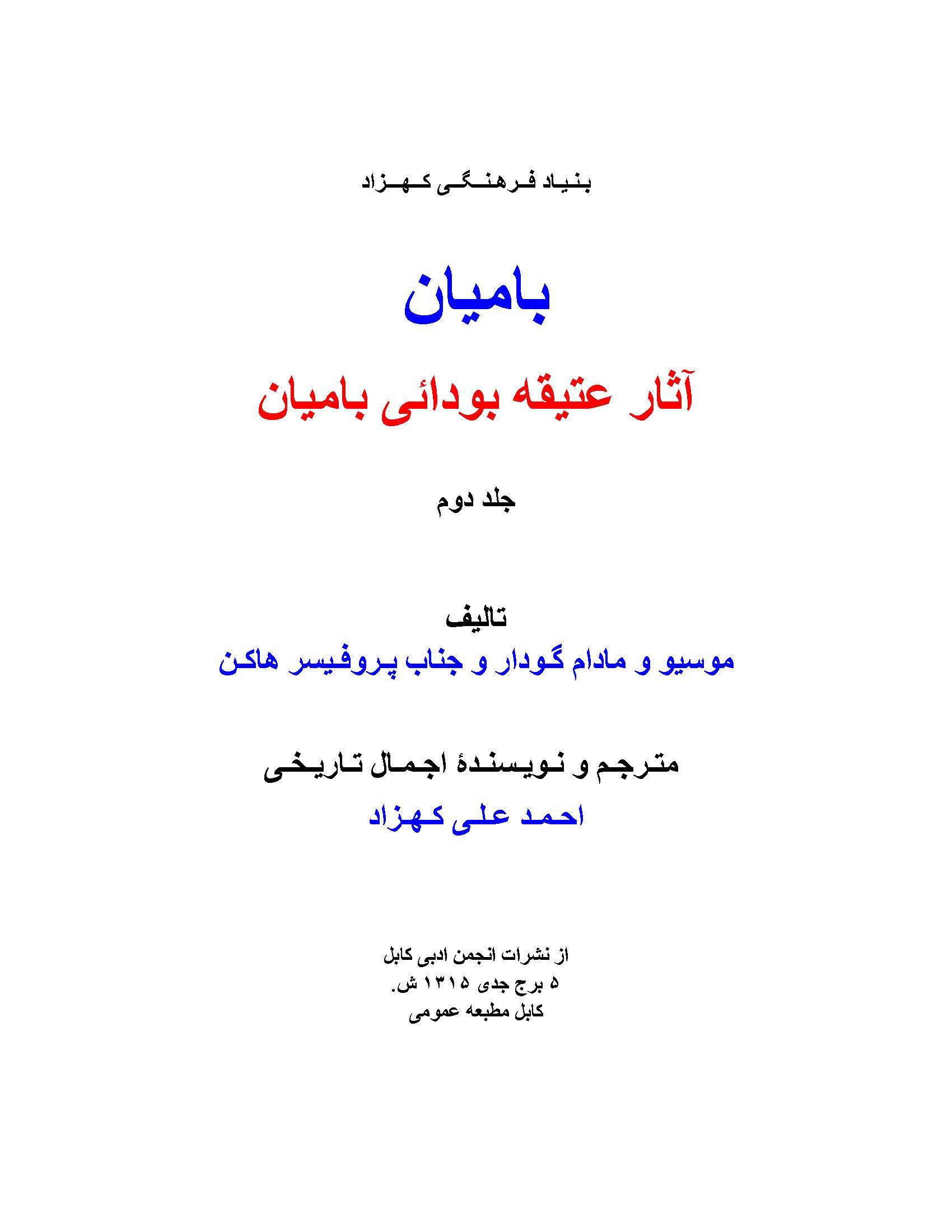 بنیاد فرهنگی کهزاد

بامیان

آثار عتیقه بودائی بامیان

جلد دوم

تالیف

موسیو و مادام گودار و جناب پروفیسر هاکن

مترجم و نویسندۀ اجمال تاریخی

احمد علی کهزاد

از نشرات انجمن ادبی کابل
۵ برج جدی ۱۳۱۵ ش.
کابل مطبعه عمومی